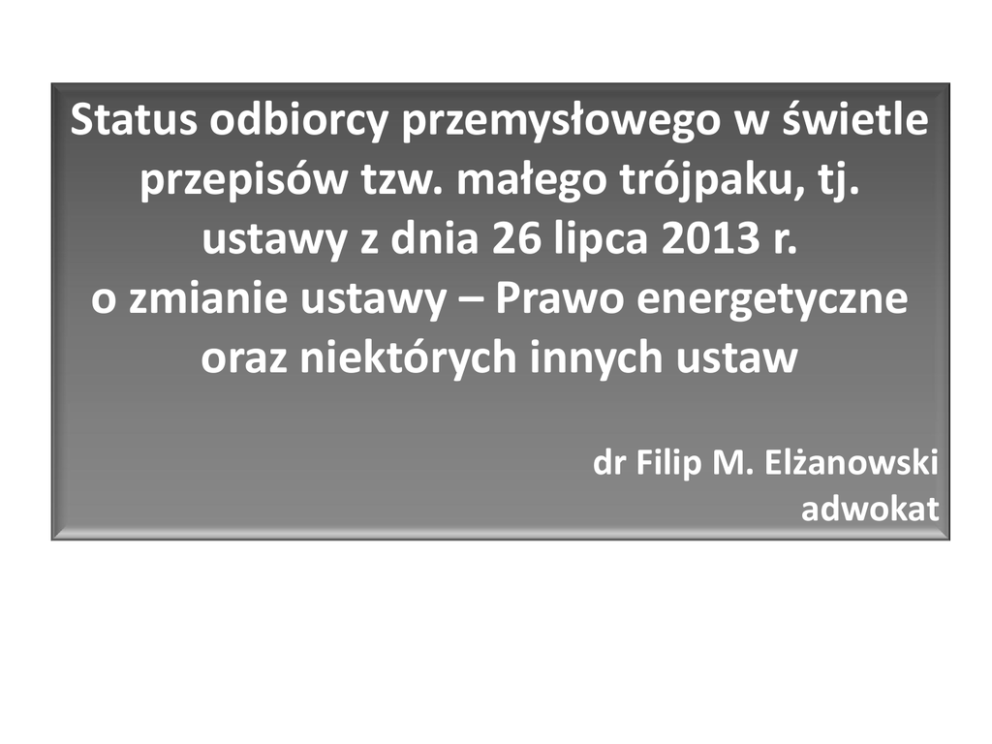 Status odbiorcy przemysłowego w świetle przepisów tzw. małego trójpaku, tj. ustawy z dnia 26 lipca 2013 r. o zmianie ustawy – Prawo energetyczne oraz niektórych innych ustaw

dr Filip M. Elżanowski
adwokat